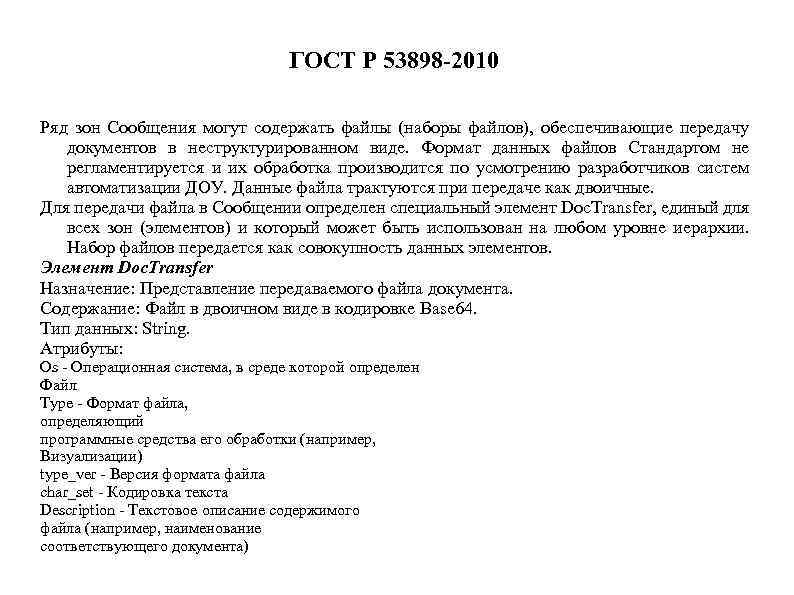 ГОСТ Р 53898-2010

Ряд зон Сообщения могут содержать файлы (наборы файлов), обеспечивающие передачу документов в неструктурированном виде. Формат данных файлов Стандартом не регламентируется и их обработка производится по усмотрению разработчиков систем автоматизации ДОУ. Данные файла трактуются при передаче как двоичные.

Для передачи файла в Сообщении определен специальный элемент DocTransfer, единый для всех зон (элементов) и который может быть использован на любом уровне иерархии. Набор файлов передается как совокупность данных элементов.

Элемент DocTransfer

Назначение: Представление передаваемого файла документа.

Содержание: Файл в двоичном виде в кодировке Base64.

Тип данных: String.

Атрибуты:

Os - Операционная система, в среде которой определен Файл

Type - Формат файла, определяющий программные средства его обработки (например, Визуализации)

type_ver - Версия формата файла

char_set - Кодировка текста

Description - Текстовое описание содержимого файла (например, наименование соответствующего документа)